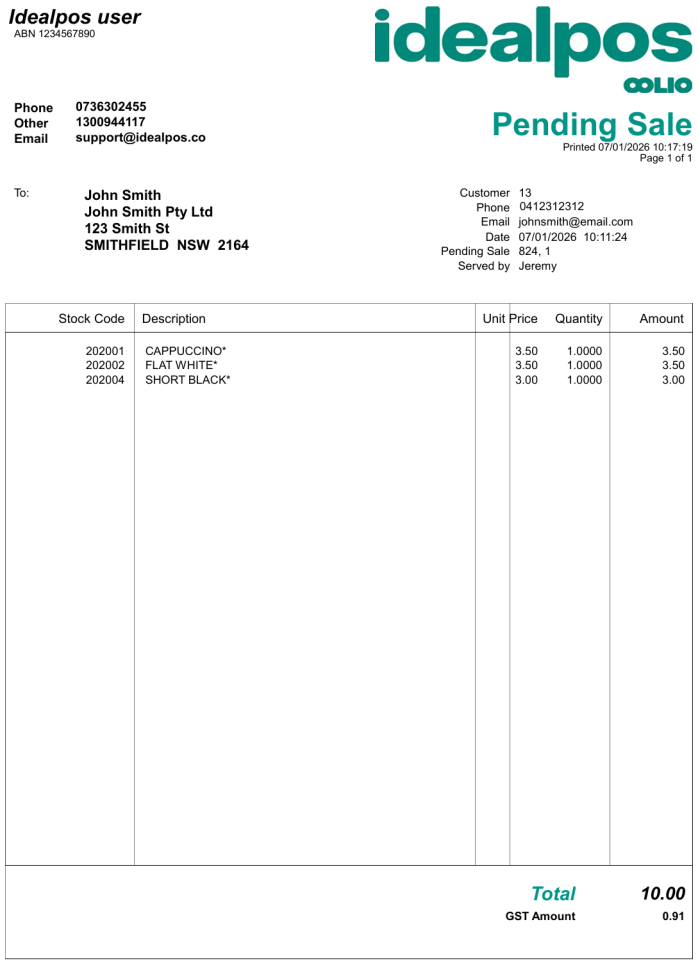 Idealpos user
ABN 1234567890

idealpos
OOLIO

Phone 0736302455
Other 1300944117
Email support@idealpos.co

Pending Sale
Printed 07/01/2026 10:17:19
Page 1 of 1

To:
John Smith
John Smith Pty Ltd
123 Smith St
SMITHFIELD NSW 2164

Customer 13
Phone 0412312312
Email johnsmith@email.com
Date 07/01/2026 10:11:24
Pending Sale 824, 1
Served by Jeremy

| Stock Code | Description | Unit | Price | Quantity | Amount |
|---|---|---|---|---|---|
| 202001 | CAPPUCCINO* | | 3.50 | 1.0000 | 3.50 |
| 202002 | FLAT WHITE* | | 3.50 | 1.0000 | 3.50 |
| 202004 | SHORT BLACK* | | 3.00 | 1.0000 | 3.00 |

Total 10.00
GST Amount 0.91